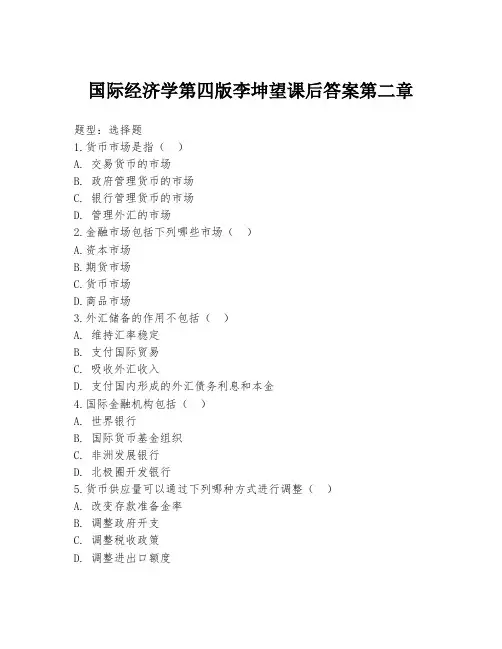 国际经济学第四版李坤望课后答案第二章

题型：选择题
1.货币市场是指（ ）
A. 交易货币的市场
B. 政府管理货币的市场
C. 银行管理货币的市场
D. 管理外汇的市场
2.金融市场包括下列哪些市场（ ）
A.资本市场
B.期货市场
C.货币市场
D.商品市场
3.外汇储备的作用不包括（ ）
A. 维持汇率稳定
B. 支付国际贸易
C. 吸收外汇收入
D. 支付国内形成的外汇债务利息和本金
4.国际金融机构包括（ ）
A. 世界银行
B. 国际货币基金组织
C. 非洲发展银行
D. 北极圈开发银行
5.货币供应量可以通过下列哪种方式进行调整（ ）
A. 改变存款准备金率
B. 调整政府开支
C. 调整税收政策
D. 调整进出口额度